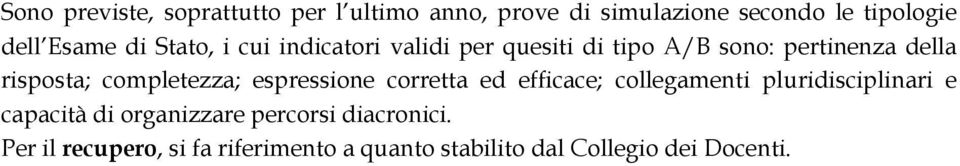 Sono previste, soprattutto per l'ultimo anno, prove di simulazione secondo le tipologie dell'Esame di Stato, i cui indicatori validi per quesiti di tipo A/B sono: pertinenza della risposta; completezza; espressione corretta ed efficace; collegamenti pluridisciplinari e capacità di organizzare percorsi diacronici.
Per il recupero, si fa riferimento a quanto stabilito dal Collegio dei Docenti.